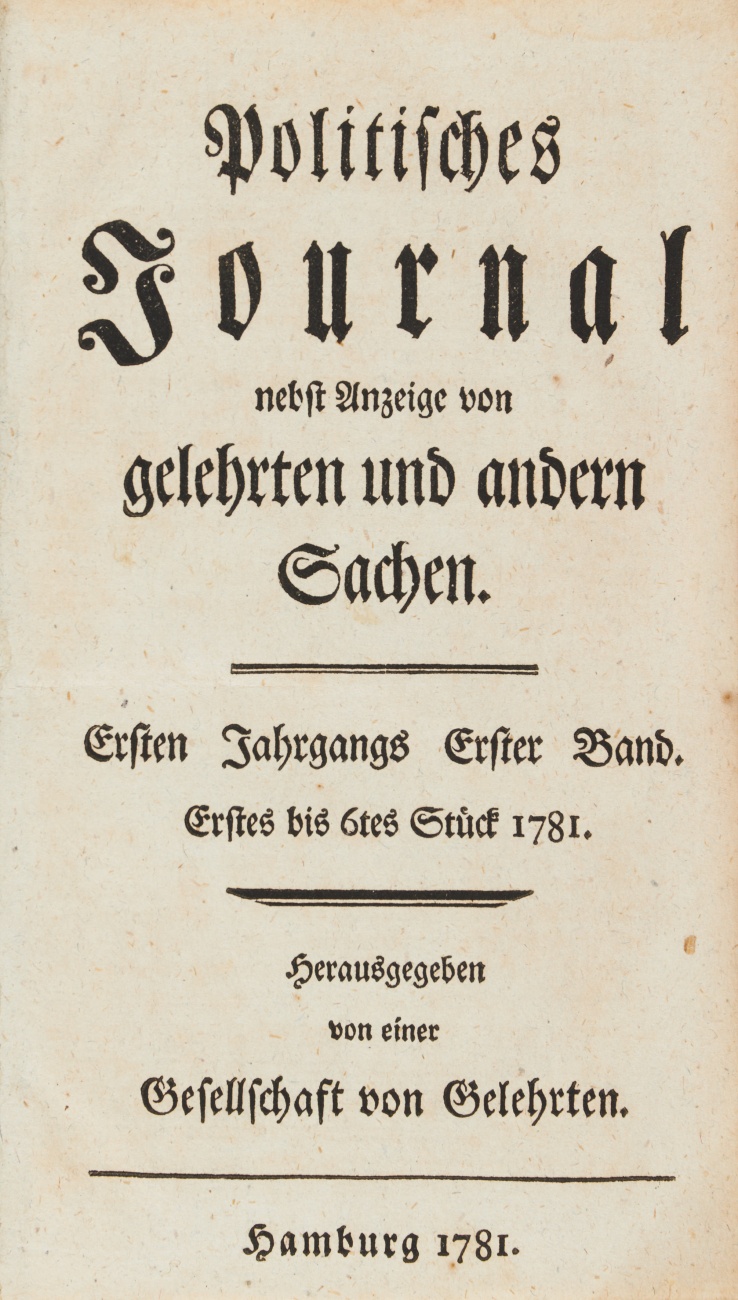 Politisches
Journal
nebst Anzeige von
gelehrten und andern
Sachen.

Ersten Jahrgangs Erster Band.
Erstes bis 6tes Stück 1781.

Herausgegeben
von einer
Gesellschaft von Gelehrten.

Hamburg 1781.